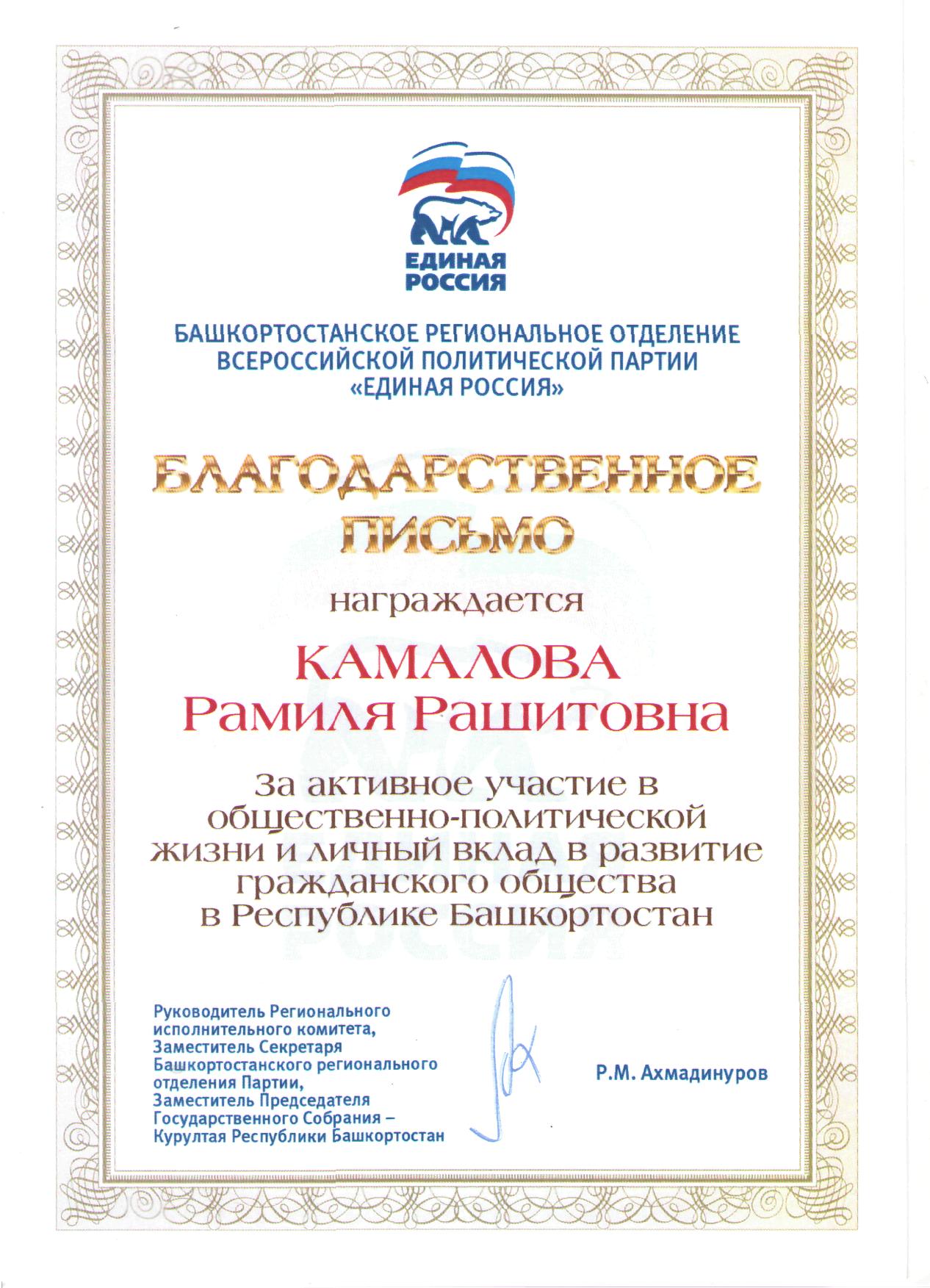 ЕДИНАЯ РОССИЯ

БАШКОРТОСТАНСКОЕ РЕГИОНАЛЬНОЕ ОТДЕЛЕНИЕ ВСЕРОССИЙСКОЙ ПОЛИТИЧЕСКОЙ ПАРТИИ «ЕДИНАЯ РОССИЯ»

БЛАГОДАРСТВЕННОЕ ПИСЬМО

награждается

КАМАЛОВА Рамиля Рашитовна

За активное участие в общественно-политической жизни и личный вклад в развитие гражданского общества в Республике Башкортостан

Руководитель Регионального исполнительного комитета, Заместитель Секретаря Башкортостанского регионального отделения Партии, Заместитель Председателя Государственного Собрания – Курултая Республики Башкортостан

Р.М. Ахмадинуров